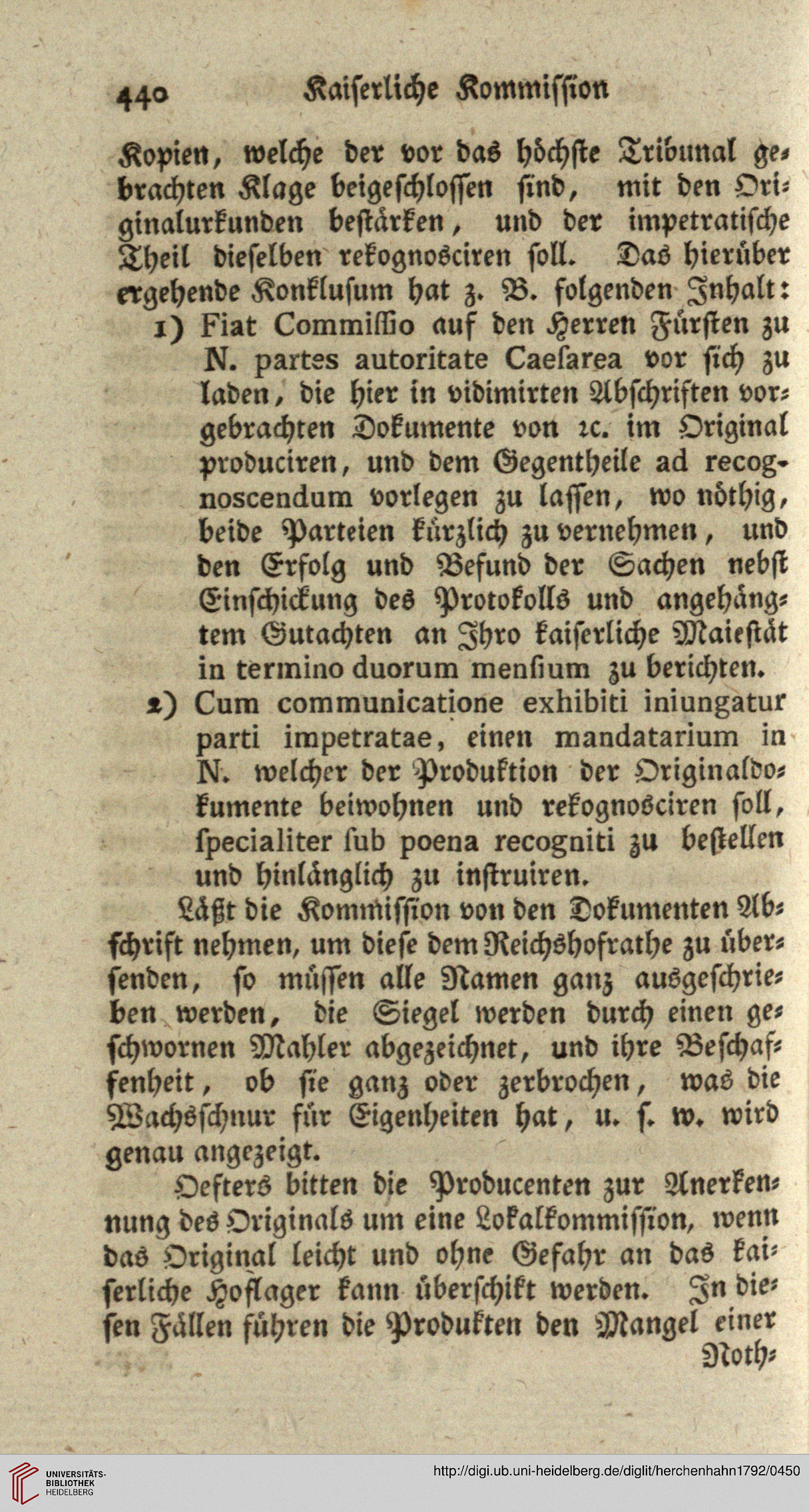 440 Kaiserliche Kommission

Kopien, welche der vor das höchste Tribunal gebrachten Klage beigeschlossen sind, mit den Originalurkunden bestärken, und der impetratische Theil dieselben rekognosciren soll. Das hierüber ergehende Konklusum hat z. B. folgenden Inhalt:

1) Fiat Commissio auf den Herren Fürsten zu N. partes autoritate Caesarea vor sich zu laden, die hier in vidimirten Abschriften vorgebrachten Dokumente von ꝛc. im Original produciren, und dem Gegentheile ad recognoscendum vorlegen zu lassen, wo nöthig, beide Parteien kürzlich zu vernehmen, und den Erfolg und Befund der Sachen nebst Einschickung des Protokolls und angehängtem Gutachten an Ihro kaiserliche Maiestät in termino duorum mensium zu berichten.

2) Cum communicatione exhibiti iniungatur parti impetratae, einen mandatarium in N. welcher der Produktion der Originaldokumente beiwohnen und rekognosciren soll, specialiter sub poena recogniti zu bestellen und hinlänglich zu instruiren.

Läßt die Kommission von den Dokumenten Abschrift nehmen, um diese dem Reichshofrathe zu übersenden, so müssen alle Namen ganz ausgeschrieben werden, die Siegel werden durch einen geschwornen Mahler abgezeichnet, und ihre Beschaffenheit, ob sie ganz oder zerbrochen, was die Wachsschnur für Eigenheiten hat, u. s. w. wird genau angezeigt.

Oefters bitten die Producenten zur Anerkennung des Originals um eine Lokalkommission, wenn das Original leicht und ohne Gefahr an das kaiserliche Hoflager kann überschikt werden. In diesen Fällen führen die Produkten den Mangel einer Noth-

UNIVERSITÄTS-BIBLIOTHEK HEIDELBERG
http://digi.ub.uni-heidelberg.de/diglit/herchenhahn1792/0450